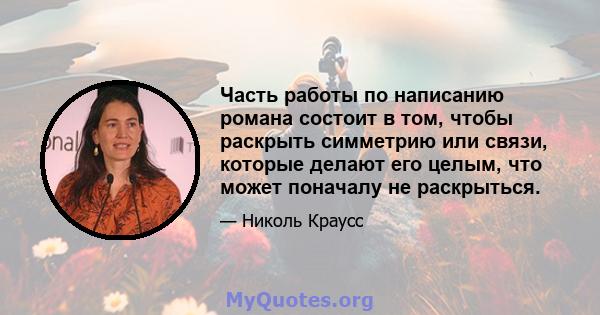 Часть работы по написанию романа состоит в том, чтобы раскрыть симметрию или связи, которые делают его целым, что может поначалу не раскрыться.

— Николь Краусс

MyQuotes.org